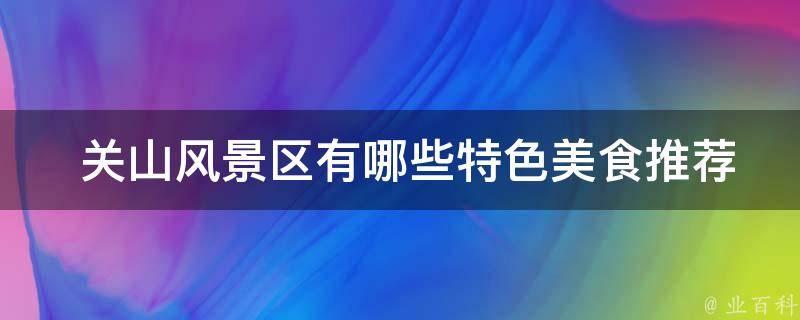 关山风景区有哪些特色美食推荐

@ 业百科